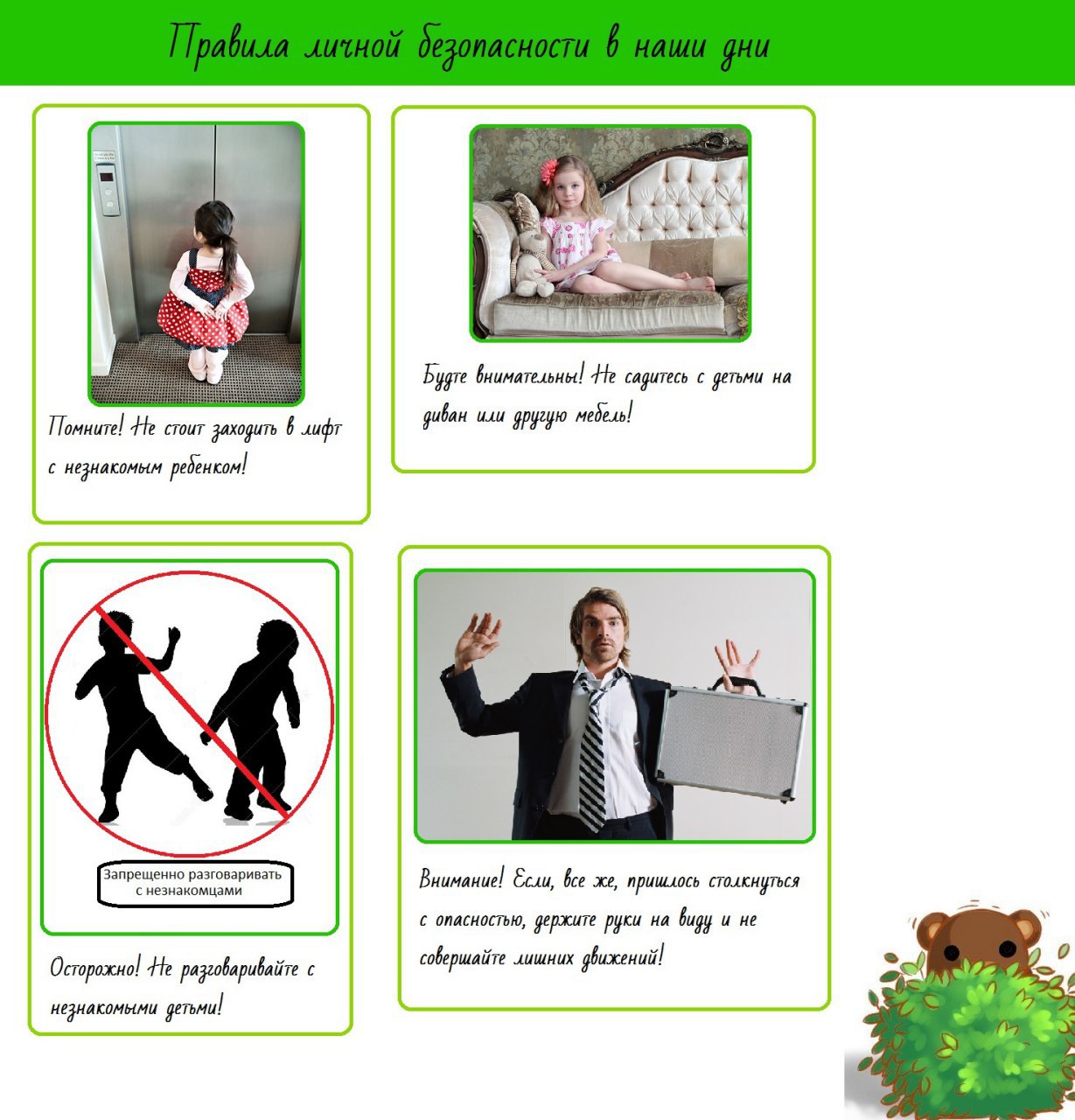 Правила личной безопасности в наши дни

Помните! Не стоит заходить в лифт с незнакомым ребенком!

Будте внимательны! Не садитесь с детьми на диван или другую мебель!

Запрещенно разговаривать с незнакомцами

Осторожно! Не разговаривайте с незнакомыми детьми!

Внимание! Если, все же, пришлось столкнуться с опасностью, держите руки на виду и не совершайте лишних движений!